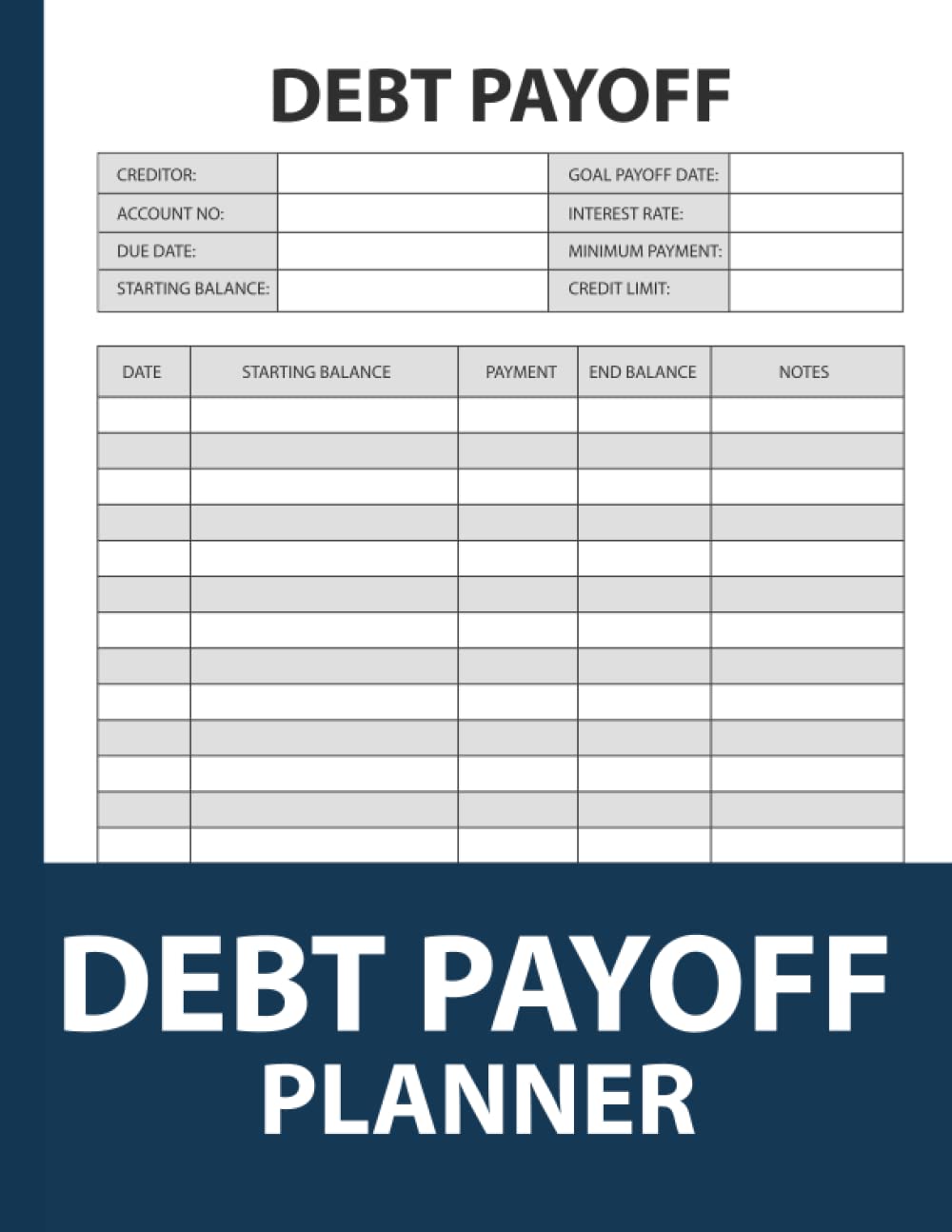 DEBT PAYOFF

CREDITOR:
ACCOUNT NO:
DUE DATE:
STARTING BALANCE:

GOAL PAYOFF DATE:
INTEREST RATE:
MINIMUM PAYMENT:
CREDIT LIMIT:

| DATE | STARTING BALANCE | PAYMENT | END BALANCE | NOTES |
|---|---|---|---|---|
| | | | | |
| | | | | |
| | | | | |
| | | | | |
| | | | | |
| | | | | |
| | | | | |
| | | | | |
| | | | | |
| | | | | |
| | | | | |
| | | | | |
| | | | | |

DEBT PAYOFF
PLANNER